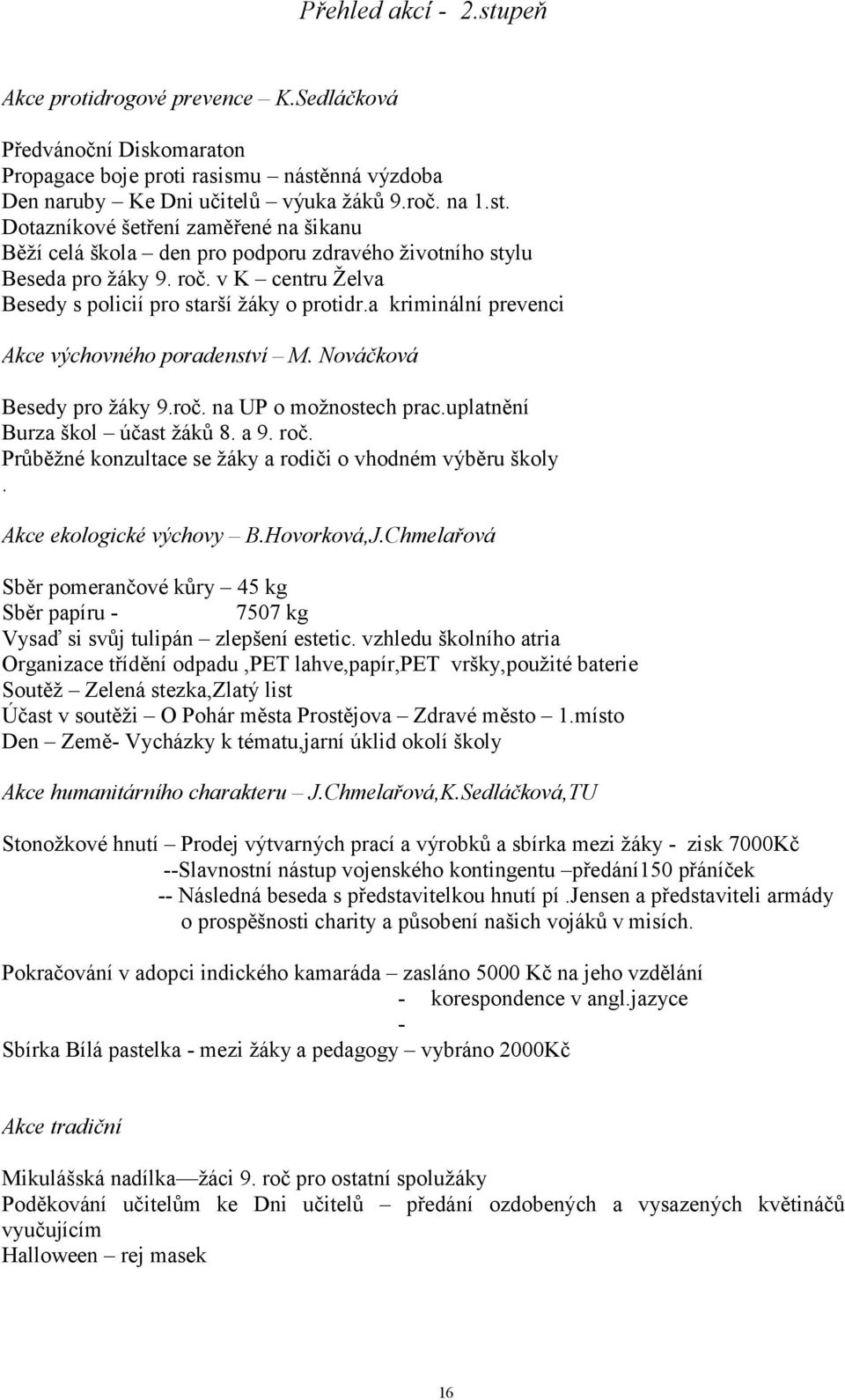 Přehled akcí - 2.stupeň

Akce protidrogové prevence – K.Sedláčková

Předvánoční Diskomaraton
Propagace boje proti rasismu – nástěnná výzdoba
Den naruby – Ke Dni učitelů – výuka žáků 9.roč. na 1.st.
Dotazníkové šetření zaměřené na šikanu
Běží celá škola – den pro podporu zdravého životního stylu
Beseda pro žáky 9. roč. v K – centru Želva
Besedy s policií pro starší žáky o protidr.a kriminální prevenci

Akce výchovného poradenství – M. Nováčková

Besedy pro žáky 9.roč. na UP o možnostech prac.uplatnění
Burza škol – účast žáků 8. a 9. roč.
Průběžné konzultace se žáky a rodiči o vhodném výběru školy
.
Akce ekologické výchovy – B.Hovorková,J.Chmelařová

Sběr pomerančové kůry – 45 kg
Sběr papíru - 7507 kg
Vysaď si svůj tulipán – zlepšení estetic. vzhledu školního atria
Organizace třídění odpadu ,PET lahve,papír,PET vršky,použité baterie
Soutěž – Zelená stezka,Zlatý list
Účast v soutěži – O Pohár města Prostějova – Zdravé město – 1.místo
Den – Země- Vycházky k tématu,jarní úklid okolí školy

Akce humanitárního charakteru – J.Chmelařová,K.Sedláčková,TU

Stonožkové hnutí – Prodej výtvarných prací a výrobků a sbírka mezi žáky - zisk 7000Kč
--Slavnostní nástup vojenského kontingentu –předání150 přáníček
-- Následná beseda s představitelkou hnutí pí .Jensen a představiteli armády o prospěšnosti charity a působení našich vojáků v misích.

Pokračování v adopci indického kamaráda – zasláno 5000 Kč na jeho vzdělání
- korespondence v angl.jazyce
-
Sbírka Bílá pastelka - mezi žáky a pedagogy – vybráno 2000Kč

Akce tradiční

Mikulášská nadílka—žáci 9. roč pro ostatní spolužáky
Poděkování učitelům ke Dni učitelů – předání ozdobených a vysazených květináčů vyučujícím
Halloween – rej masek

16